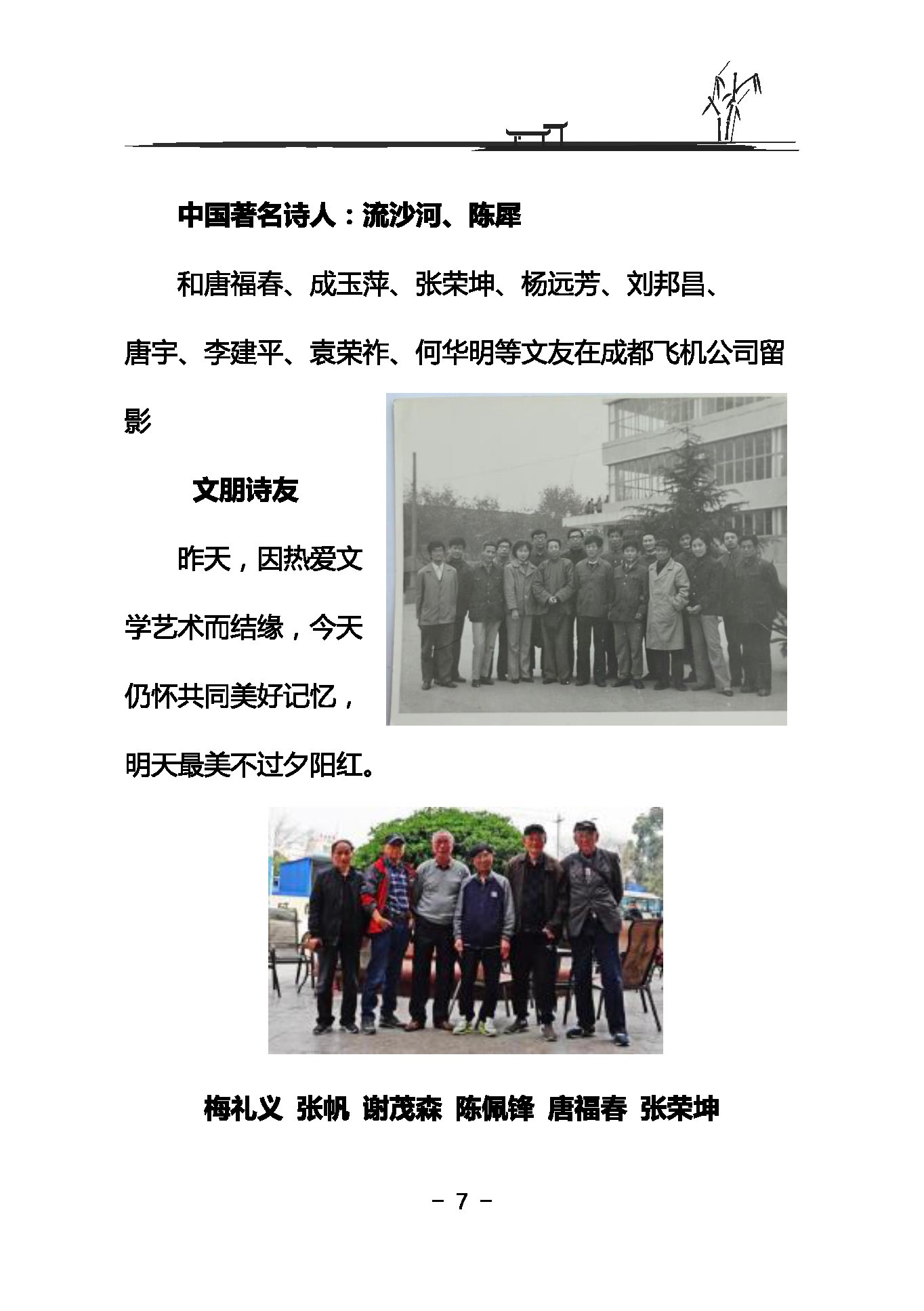 中国著名诗人：流沙河、陈犀

和唐福春、成玉萍、张荣坤、杨远芳、刘邦昌、唐宇、李建平、袁荣祚、何华明等文友在成都飞机公司留影

文朋诗友

昨天，因热爱文学艺术而结缘，今天仍怀共同美好记忆，明天最美不过夕阳红。

梅礼义 张帆 谢茂森 陈佩锋 唐福春 张荣坤

- 7 -